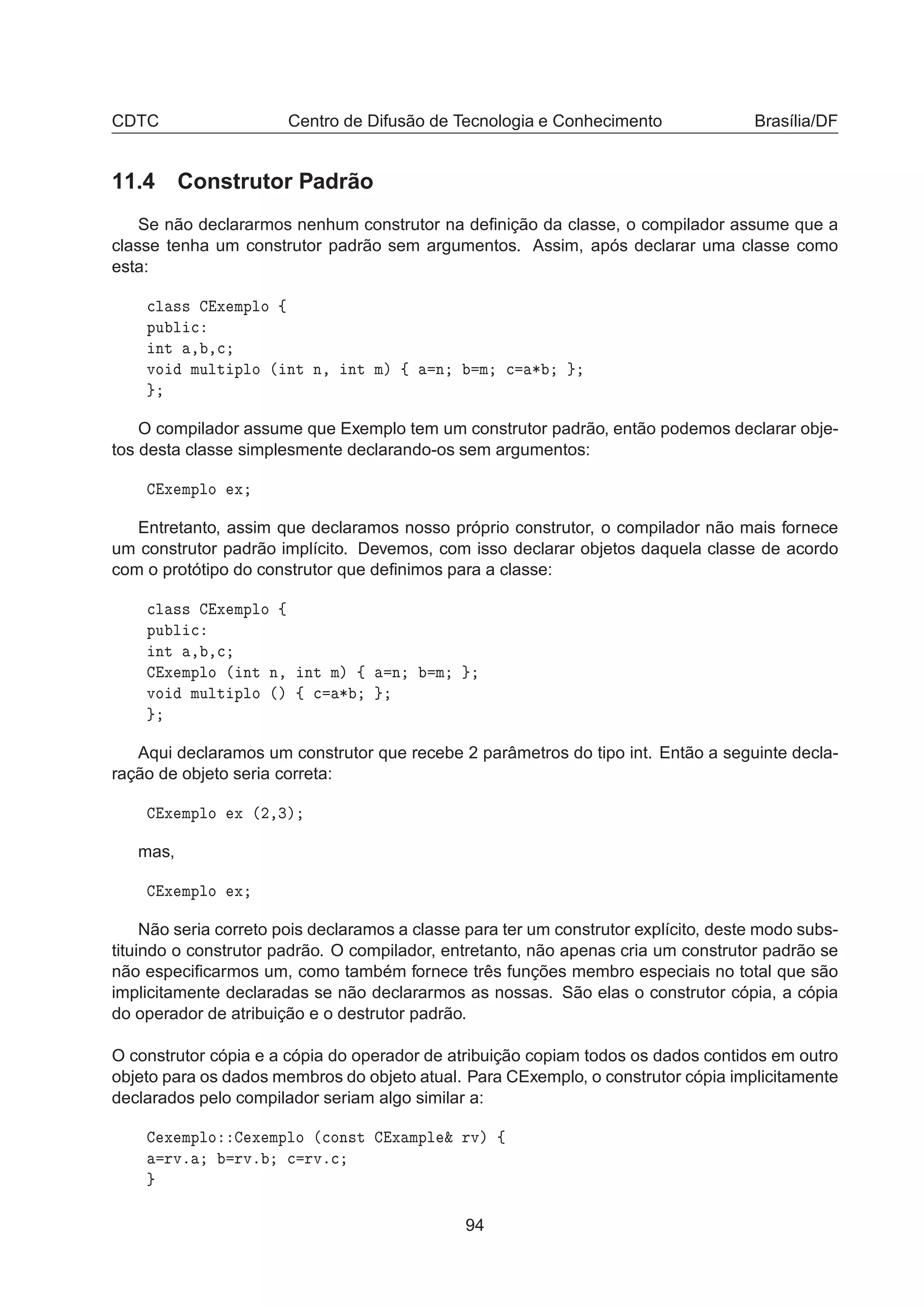 CDTC Centro de Difusão de Tecnologia e Conhecimento Brasília/DF

11.4 Construtor Padrão

Se não declararmos nenhum construtor na definição da classe, o compilador assume que a classe tenha um construtor padrão sem argumentos. Assim, após declarar uma classe como esta:

class CExemplo {
public:
int a,b,c;
void multiplo (int n, int m) { a=n; b=m; c=a*b; };
};

O compilador assume que Exemplo tem um construtor padrão, então podemos declarar objetos desta classe simplesmente declarando-os sem argumentos:

CExemplo ex;

Entretanto, assim que declaramos nosso próprio construtor, o compilador não mais fornece um construtor padrão implícito. Devemos, com isso declarar objetos daquela classe de acordo com o protótipo do construtor que definimos para a classe:

class CExemplo {
public:
int a,b,c;
CExemplo (int n, int m) { a=n; b=m; };
void multiplo () { c=a*b; };
};

Aqui declaramos um construtor que recebe 2 parâmetros do tipo int. Então a seguinte declaração de objeto seria correta:

CExemplo ex (2,3);

mas,

CExemplo ex;

Não seria correto pois declaramos a classe para ter um construtor explícito, deste modo substituindo o construtor padrão. O compilador, entretanto, não apenas cria um construtor padrão se não especificarmos um, como também fornece três funções membro especiais no total que são implicitamente declaradas se não declararmos as nossas. São elas o construtor cópia, a cópia do operador de atribuição e o destrutor padrão.

O construtor cópia e a cópia do operador de atribuição copiam todos os dados contidos em outro objeto para os dados membros do objeto atual. Para CExemplo, o construtor cópia implicitamente declarados pelo compilador seriam algo similar a:

Cexemplo::Cexemplo (const CExample& rv) {
a=rv.a; b=rv.b; c=rv.c;
}

94